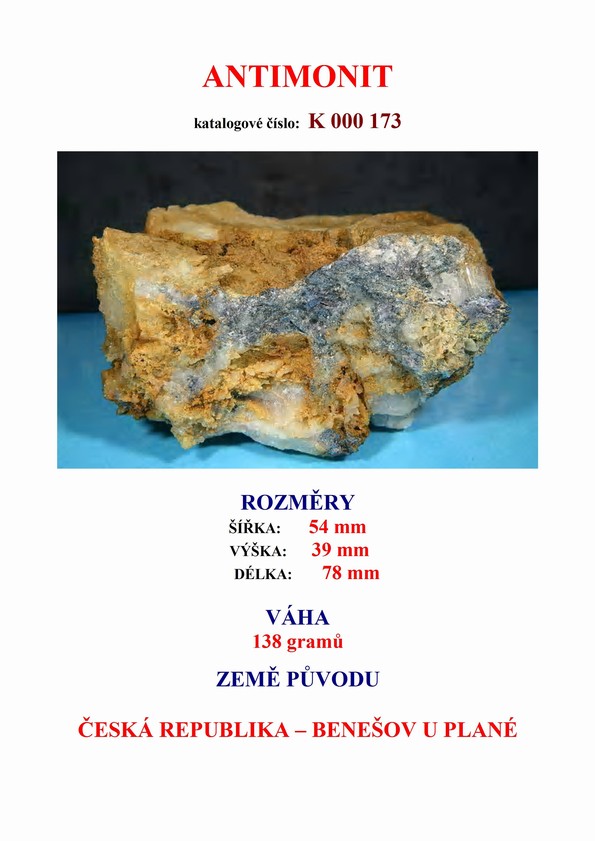 ANTIMONIT

katalogové číslo: K 000 173

ROZMĚRY
ŠÍŘKA: 54 mm
VÝŠKA: 39 mm
DÉLKA: 78 mm

VÁHA
138 gramů

ZEMĚ PŮVODU

ČESKÁ REPUBLIKA – BENEŠOV U PLANÉ